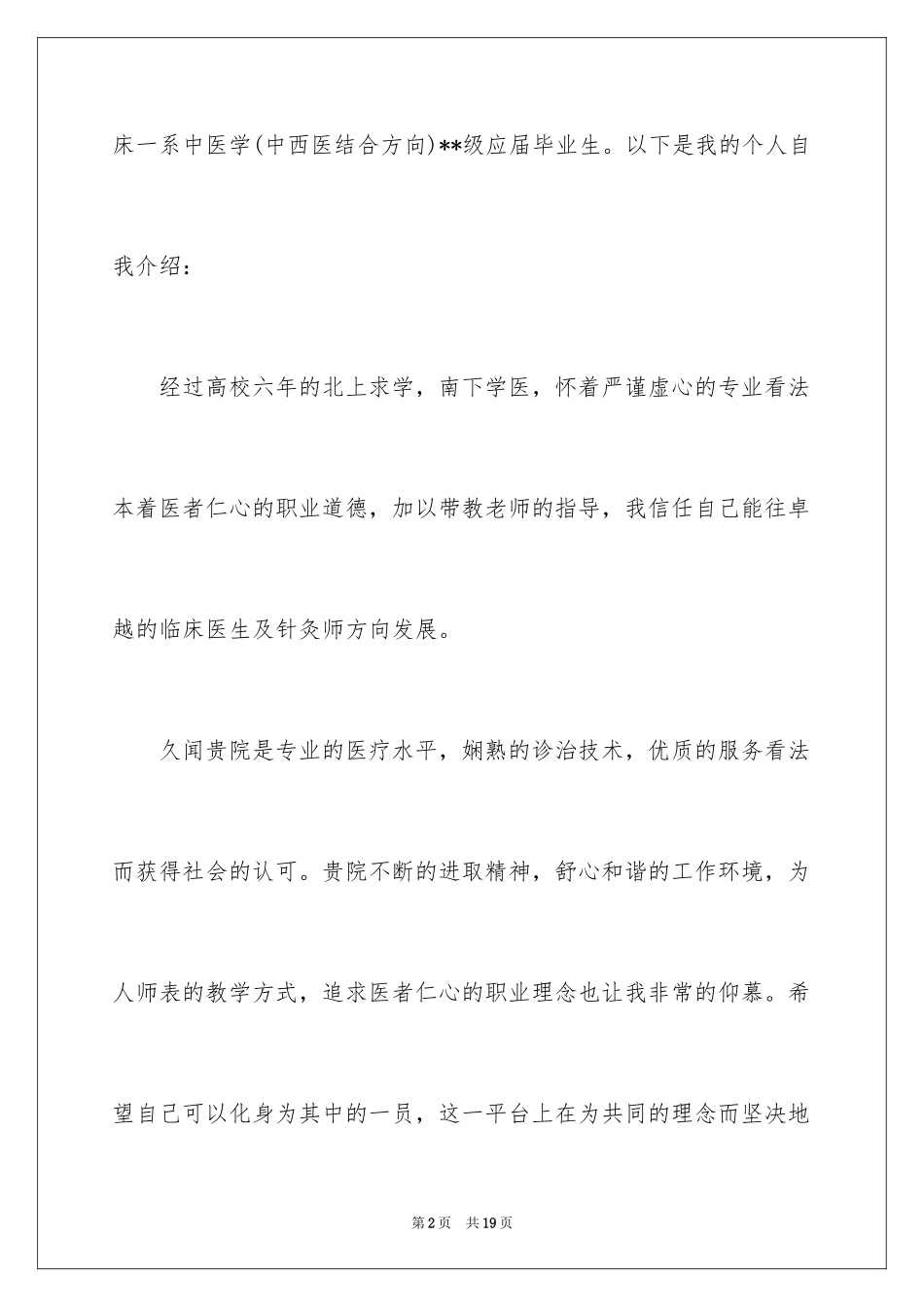 床一系中医学(中西医结合方向)**级应届毕业生。以下是我的个人自我介绍：

经过高校六年的北上求学，南下学医，怀着严谨虚心的专业看法本着医者仁心的职业道德，加以带教老师的指导，我信任自己能往卓越的临床医生及针灸师方向发展。

久闻贵院是专业的医疗水平，娴熟的诊治技术，优质的服务看法而获得社会的认可。贵院不断的进取精神，舒心和谐的工作环境，为人师表的教学方式，追求医者仁心的职业理念也让我非常的仰慕。希望自己可以化身为其中的一员，这一平台上在为共同的理念而坚决地

第2页　共19页